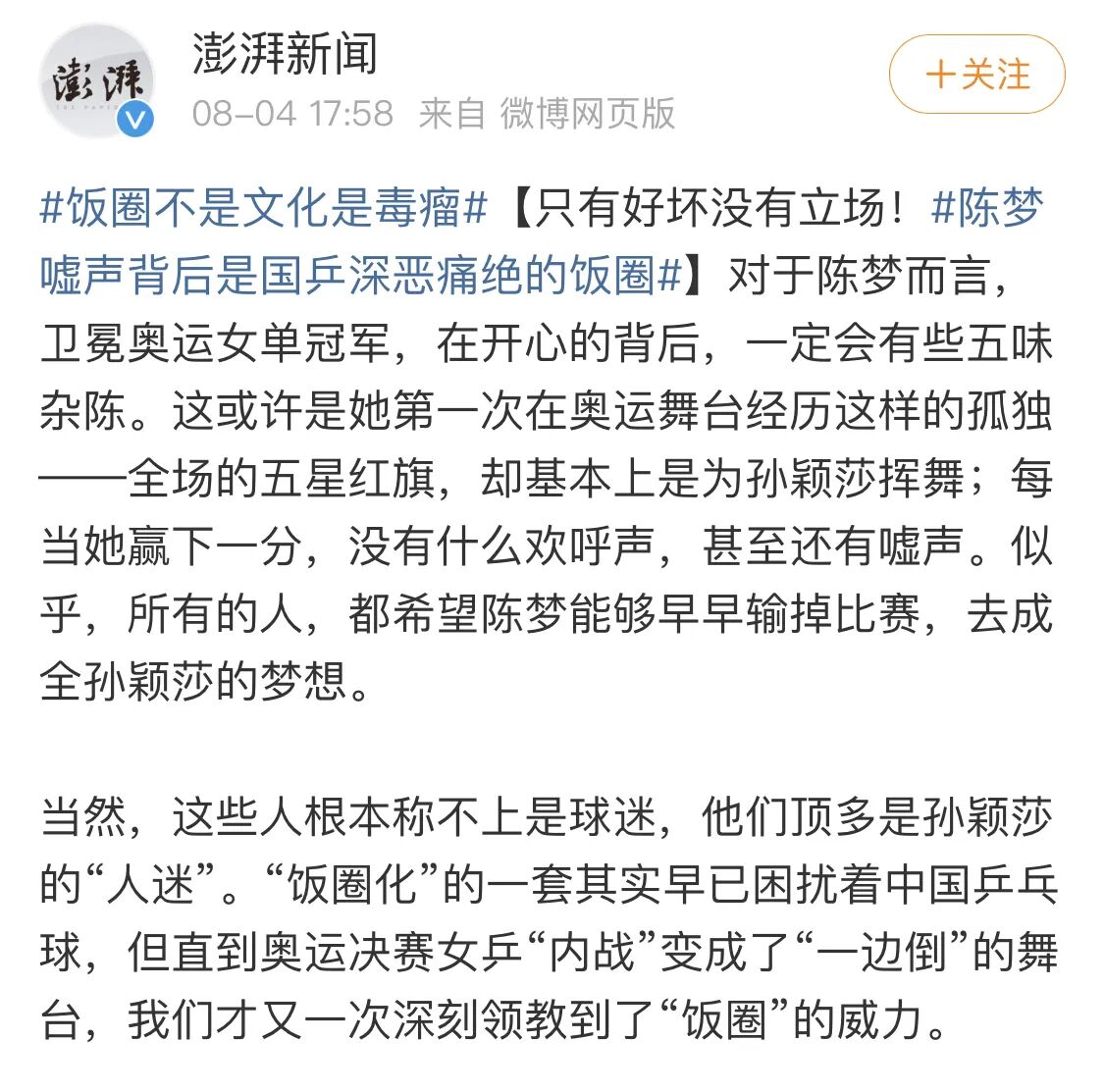 澎湃

澎湃新闻
08-04 17:58 来自 微博网页版

+关注

#饭圈不是文化是毒瘤#【只有好坏没有立场！#陈梦嘘声背后是国乒深恶痛绝的饭圈#】对于陈梦而言，卫冕奥运女单冠军，在开心的背后，一定会有些五味杂陈。这或许是她第一次在奥运舞台经历这样的孤独——全场的五星红旗，却基本上是为孙颖莎挥舞；每当她赢下一分，没有什么欢呼声，甚至还有嘘声。似乎，所有的人，都希望陈梦能够早早输掉比赛，去成全孙颖莎的梦想。

当然，这些人根本称不上是球迷，他们顶多是孙颖莎的“人迷”。“饭圈化”的一套其实早已困扰着中国乒乓球，但直到奥运决赛女乒“内战”变成了“一边倒”的舞台，我们才又一次深刻领教到了“饭圈”的威力。